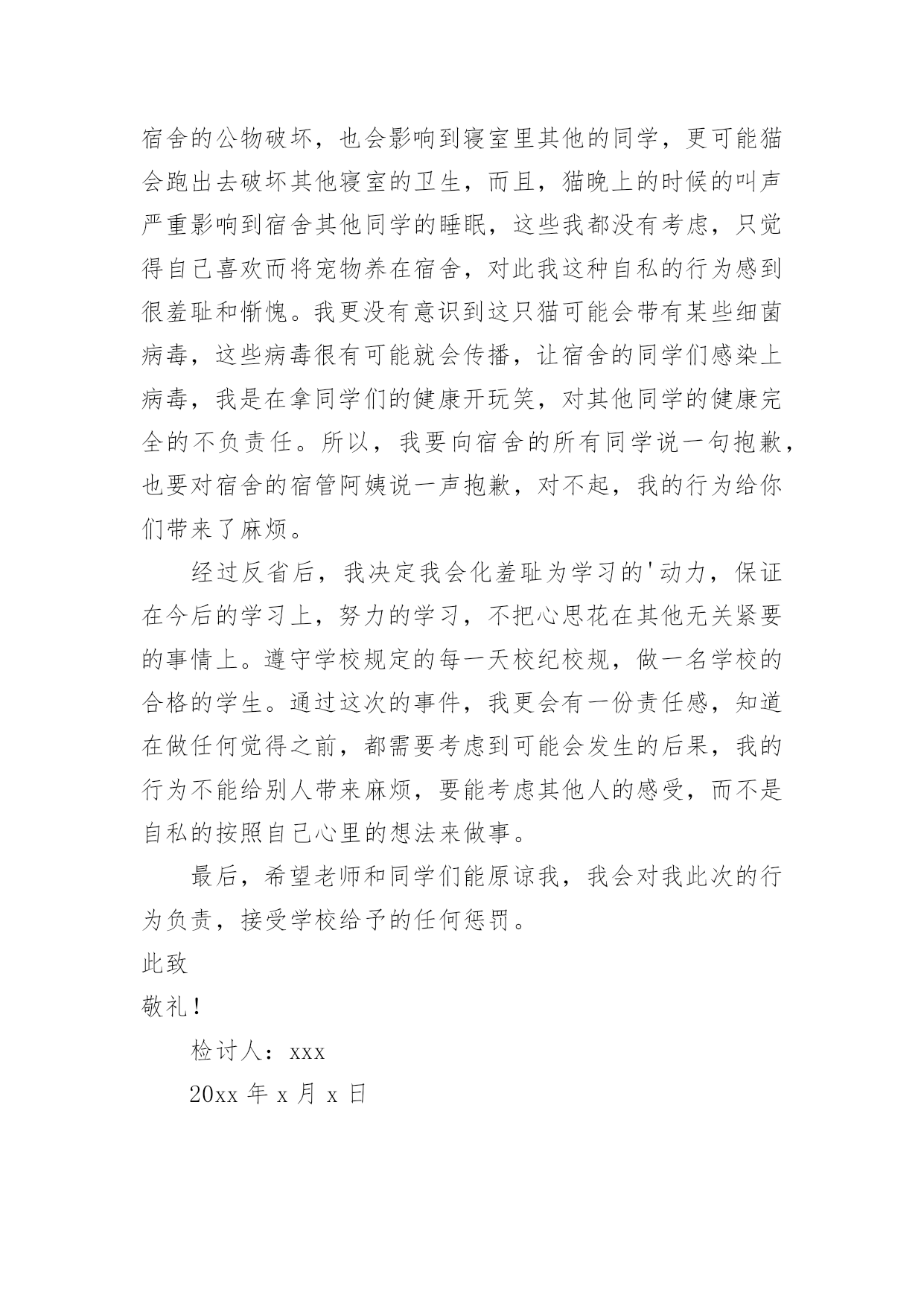 宿舍的公物破坏，也会影响到寝室里其他的同学，更可能猫会跑出去破坏其他寝室的卫生，而且，猫晚上的时候的叫声严重影响到宿舍其他同学的睡眠，这些我都没有考虑，只觉得自己喜欢而将宠物养在宿舍，对此我这种自私的行为感到很羞耻和惭愧。我更没有意识到这只猫可能会带有某些细菌病毒，这些病毒很有可能就会传播，让宿舍的同学们感染上病毒，我是在拿同学们的健康开玩笑，对其他同学的健康完全的不负责任。所以，我要向宿舍的所有同学说一句抱歉，也要对宿舍的宿管阿姨说一声抱歉，对不起，我的行为给你们带来了麻烦。

经过反省后，我决定我会化羞耻为学习的'动力，保证在今后的学习上，努力的学习，不把心思花在其他无关紧要的事情上。遵守学校规定的每一天校纪校规，做一名学校的合格的学生。通过这次的事件，我更会有一份责任感，知道在做任何觉得之前，都需要考虑到可能会发生的后果，我的行为不能给别人带来麻烦，要能考虑其他人的感受，而不是自私的按照自己心里的想法来做事。

最后，希望老师和同学们能原谅我，我会对我此次的行为负责，接受学校给予的任何惩罚。

此致

敬礼！

检讨人：xxx

20xx 年 x 月 x 日